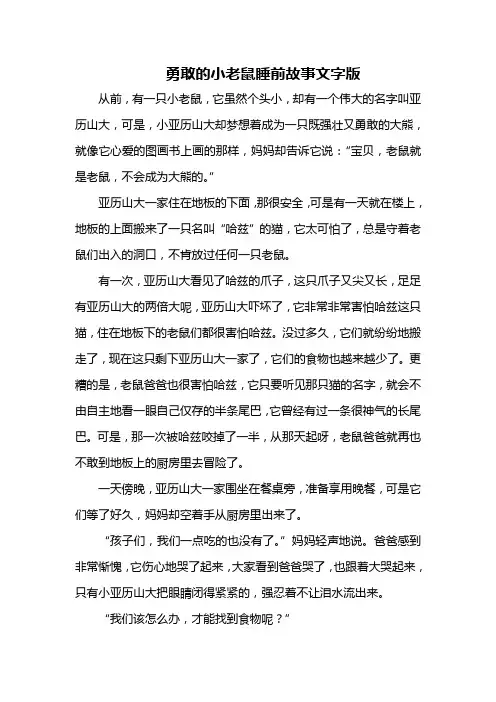 勇敢的小老鼠睡前故事文字版

从前，有一只小老鼠，它虽然个头小，却有一个伟大的名字叫亚历山大，可是，小亚历山大却梦想着成为一只既强壮又勇敢的大熊，就像它心爱的图画书上画的那样，妈妈却告诉它说：“宝贝，老鼠就是老鼠，不会成为大熊的。”

亚历山大一家住在地板的下面，那很安全，可是有一天就在楼上，地板的上面搬来了一只名叫“哈兹”的猫，它太可怕了，总是守着老鼠们出入的洞口，不肯放过任何一只老鼠。

有一次，亚历山大看见了哈兹的爪子，这只爪子又尖又长，足足有亚历山大的两倍大呢，亚历山大吓坏了，它非常非常害怕哈兹这只猫，住在地板下的老鼠们都很害怕哈兹。没过多久，它们就纷纷地搬走了，现在这只剩下亚历山大一家了，它们的食物也越来越少了。更糟的是，老鼠爸爸也很害怕哈兹，它只要听见那只猫的名字，就会不由自主地看一眼自己仅存的半条尾巴，它曾经有过一条很神气的长尾巴。可是，那一次被哈兹咬掉了一半，从那天起呀，老鼠爸爸就再也不敢到地板上的厨房里去冒险了。

一天傍晚，亚历山大一家围坐在餐桌旁，准备享用晚餐，可是它们等了好久，妈妈却空着手从厨房里出来了。

“孩子们，我们一点吃的也没有了。”妈妈轻声地说。爸爸感到非常惭愧，它伤心地哭了起来，大家看到爸爸哭了，也跟着大哭起来，只有小亚历山大把眼睛闭得紧紧的，强忍着不让泪水流出来。

“我们该怎么办，才能找到食物呢？”